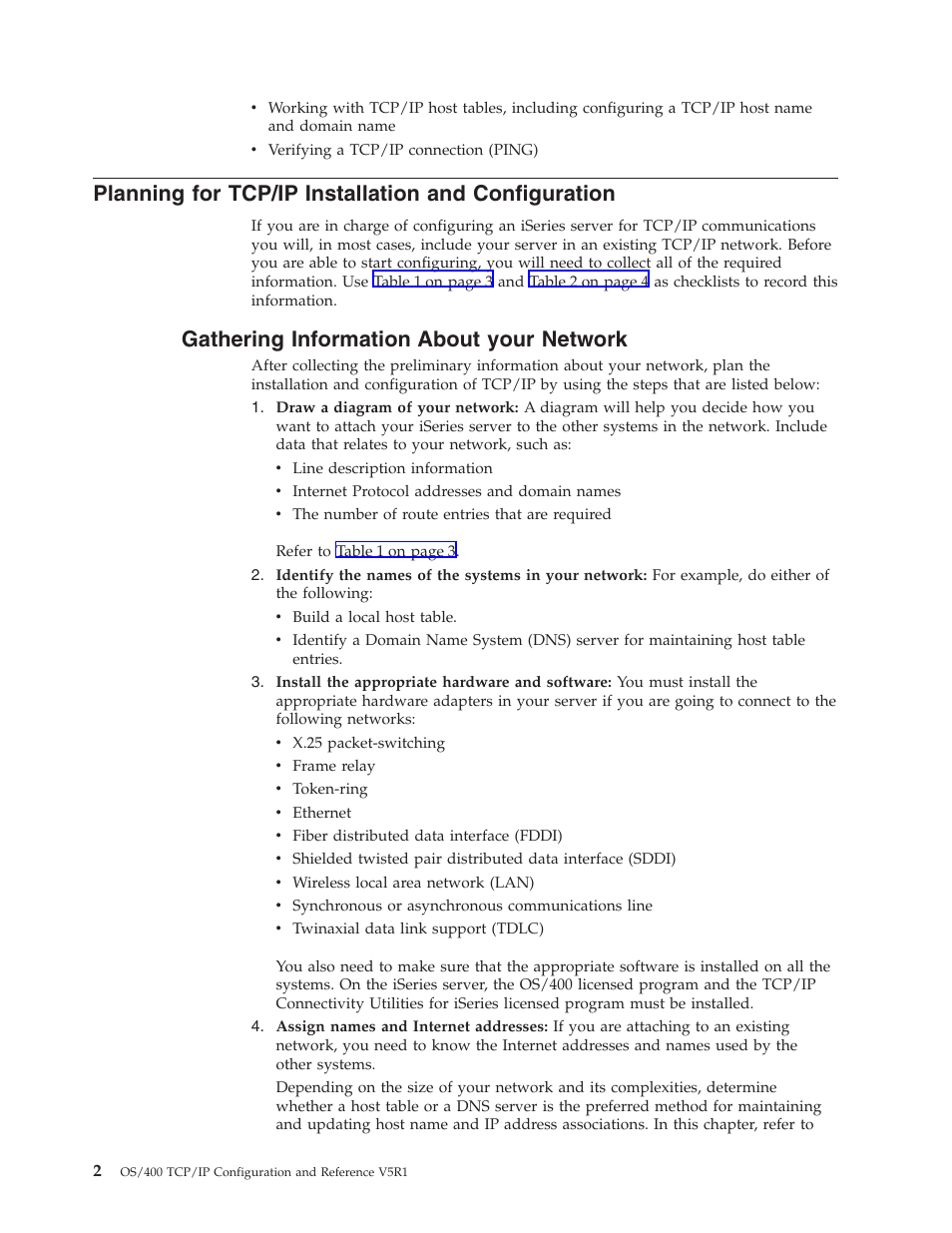 • Working with TCP/IP host tables, including configuring a TCP/IP host name and domain name
• Verifying a TCP/IP connection (PING)

Planning for TCP/IP Installation and Configuration

If you are in charge of configuring an iSeries server for TCP/IP communications you will, in most cases, include your server in an existing TCP/IP network. Before you are able to start configuring, you will need to collect all of the required information. Use Table 1 on page 3 and Table 2 on page 4 as checklists to record this information.

Gathering Information About your Network

After collecting the preliminary information about your network, plan the installation and configuration of TCP/IP by using the steps that are listed below:

1. Draw a diagram of your network: A diagram will help you decide how you want to attach your iSeries server to the other systems in the network. Include data that relates to your network, such as:
• Line description information
• Internet Protocol addresses and domain names
• The number of route entries that are required

Refer to Table 1 on page 3.

2. Identify the names of the systems in your network: For example, do either of the following:
• Build a local host table.
• Identify a Domain Name System (DNS) server for maintaining host table entries.

3. Install the appropriate hardware and software: You must install the appropriate hardware adapters in your server if you are going to connect to the following networks:
• X.25 packet-switching
• Frame relay
• Token-ring
• Ethernet
• Fiber distributed data interface (FDDI)
• Shielded twisted pair distributed data interface (SDDI)
• Wireless local area network (LAN)
• Synchronous or asynchronous communications line
• Twinaxial data link support (TDLC)

You also need to make sure that the appropriate software is installed on all the systems. On the iSeries server, the OS/400 licensed program and the TCP/IP Connectivity Utilities for iSeries licensed program must be installed.

4. Assign names and Internet addresses: If you are attaching to an existing network, you need to know the Internet addresses and names used by the other systems.

Depending on the size of your network and its complexities, determine whether a host table or a DNS server is the preferred method for maintaining and updating host name and IP address associations. In this chapter, refer to

2 OS/400 TCP/IP Configuration and Reference V5R1